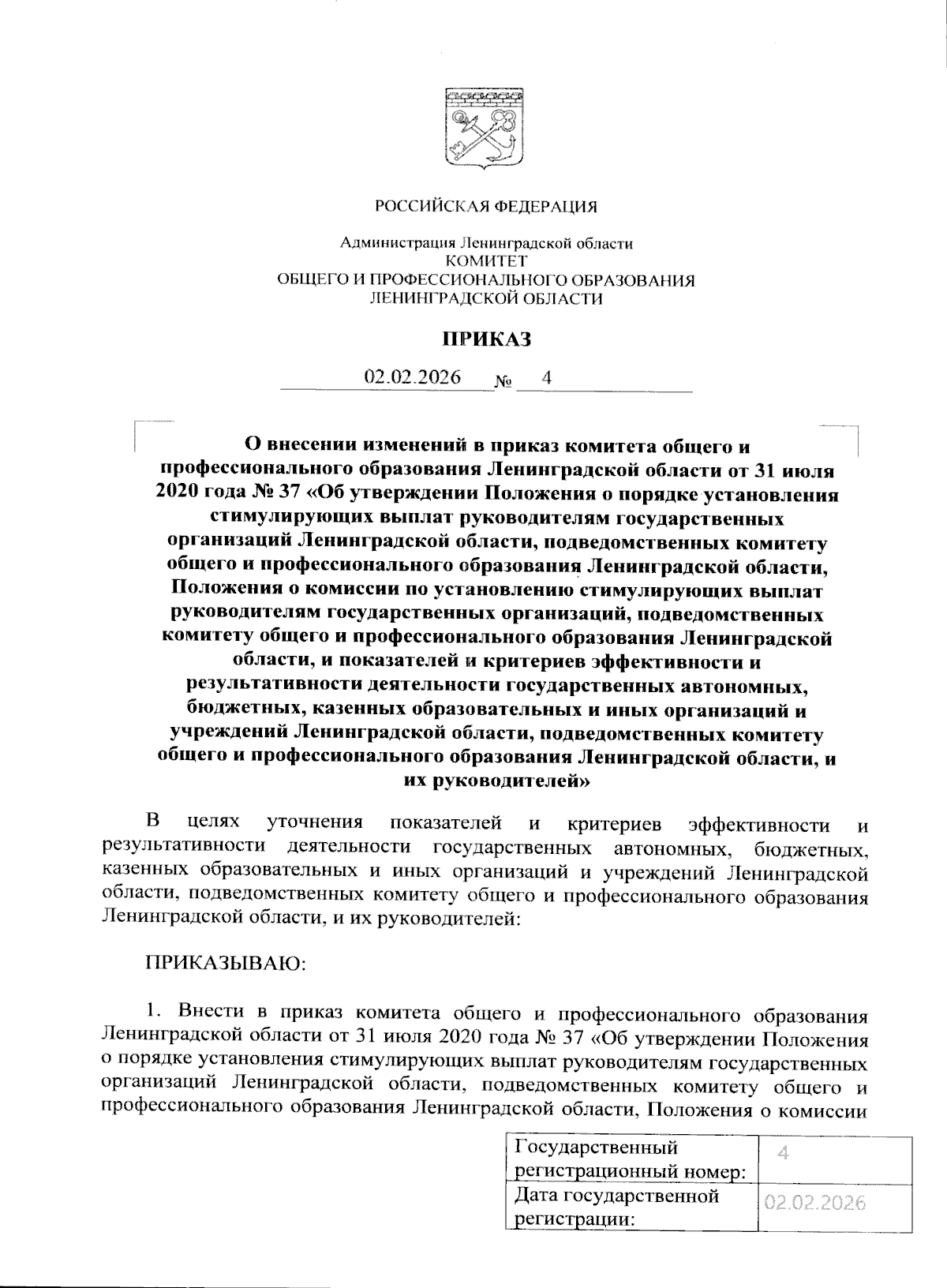 РОССИЙСКАЯ ФЕДЕРАЦИЯ

Администрация Ленинградской области
КОМИТЕТ
ОБЩЕГО И ПРОФЕССИОНАЛЬНОГО ОБРАЗОВАНИЯ
ЛЕНИНГРАДСКОЙ ОБЛАСТИ

ПРИКАЗ

02.02.2026 № 4

О внесении изменений в приказ комитета общего и профессионального образования Ленинградской области от 31 июля 2020 года № 37 «Об утверждении Положения о порядке установления стимулирующих выплат руководителям государственных организаций Ленинградской области, подведомственных комитету общего и профессионального образования Ленинградской области, Положения о комиссии по установлению стимулирующих выплат руководителям государственных организаций, подведомственных комитету общего и профессионального образования Ленинградской области, и показателей и критериев эффективности и результативности деятельности государственных автономных, бюджетных, казенных образовательных и иных организаций и учреждений Ленинградской области, подведомственных комитету общего и профессионального образования Ленинградской области, и их руководителей»

В целях уточнения показателей и критериев эффективности и результативности деятельности государственных автономных, бюджетных, казенных образовательных и иных организаций и учреждений Ленинградской области, подведомственных комитету общего и профессионального образования Ленинградской области, и их руководителей:

ПРИКАЗЫВАЮ:

1. Внести в приказ комитета общего и профессионального образования Ленинградской области от 31 июля 2020 года № 37 «Об утверждении Положения о порядке установления стимулирующих выплат руководителям государственных организаций Ленинградской области, подведомственных комитету общего и профессионального образования Ленинградской области, Положения о комиссии

| Государственный регистрационный номер: | 4 |
|---|---|
| Дата государственной регистрации: | 02.02.2026 |